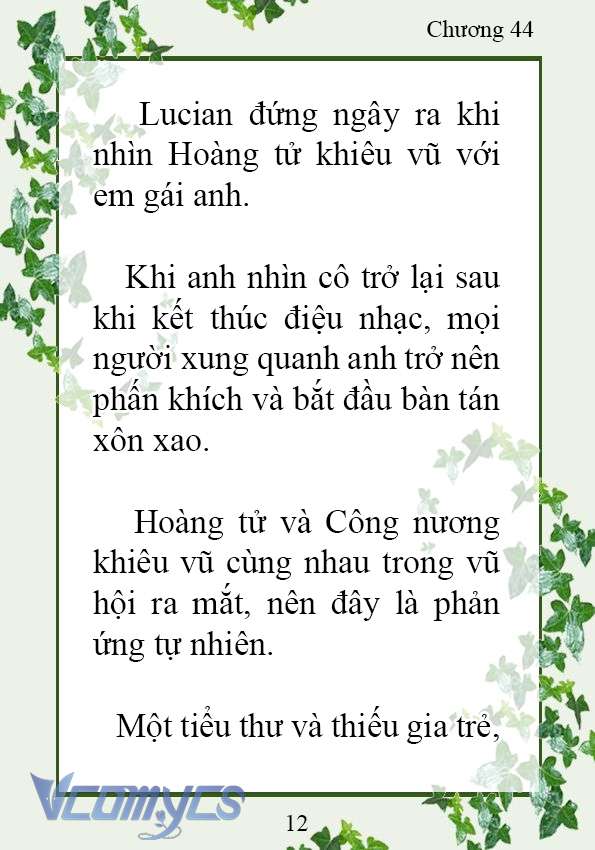 Chương 44

Lucian đứng ngây ra khi nhìn Hoàng tử khiêu vũ với em gái anh.

Khi anh nhìn cô trở lại sau khi kết thúc điệu nhạc, mọi người xung quanh anh trở nên phấn khích và bắt đầu bàn tán xôn xao.

Hoàng tử và Công nương khiêu vũ cùng nhau trong vũ hội ra mắt, nên đây là phản ứng tự nhiên.

Một tiểu thư và thiếu gia trẻ,

Vcomycs

12